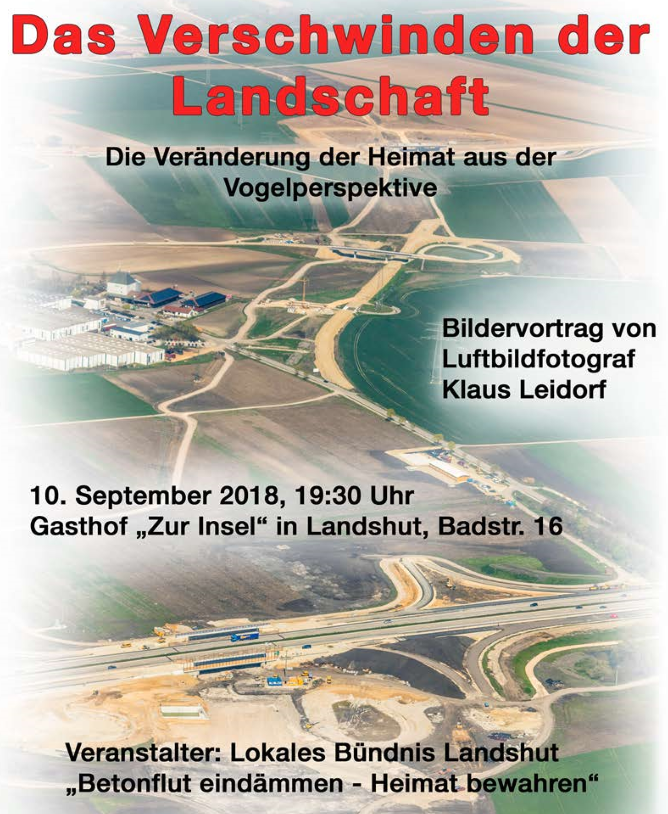 Das Verschwinden der Landschaft

Die Veränderung der Heimat aus der Vogelperspektive

Bildervortrag von
Luftbildfotograf
Klaus Leidorf

10. September 2018, 19:30 Uhr
Gasthof „Zur Insel“ in Landshut, Badstr. 16

Veranstalter: Lokales Bündnis Landshut
„Betonflut eindämmen - Heimat bewahren“